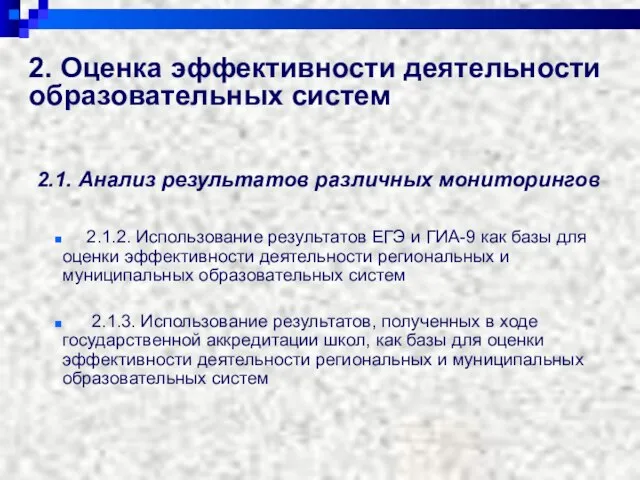 2. Оценка эффективности деятельности образовательных систем

2.1. Анализ результатов различных мониторингов

2.1.2. Использование результатов ЕГЭ и ГИА-9 как базы для оценки эффективности деятельности региональных и муниципальных образовательных систем

2.1.3. Использование результатов, полученных в ходе государственной аккредитации школ, как базы для оценки эффективности деятельности региональных и муниципальных образовательных систем